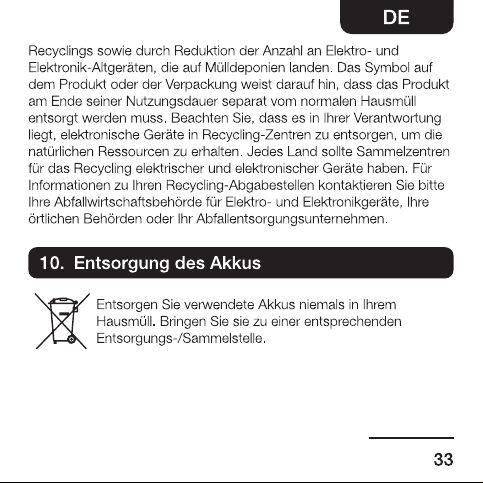 DE

Recyclings sowie durch Reduktion der Anzahl an Elektro- und Elektronik-Altgeräten, die auf Mülldeponien landen. Das Symbol auf dem Produkt oder der Verpackung weist darauf hin, dass das Produkt am Ende seiner Nutzungsdauer separat vom normalen Hausmüll entsorgt werden muss. Beachten Sie, dass es in Ihrer Verantwortung liegt, elektronische Geräte in Recycling-Zentren zu entsorgen, um die natürlichen Ressourcen zu erhalten. Jedes Land sollte Sammelzentren für das Recycling elektrischer und elektronischer Geräte haben. Für Informationen zu Ihren Recycling-Abgabestellen kontaktieren Sie bitte Ihre Abfallwirtschaftsbehörde für Elektro- und Elektronikgeräte, Ihre örtlichen Behörden oder Ihr Abfallentsorgungsunternehmen.

10. Entsorgung des Akkus

Entsorgen Sie verwendete Akkus niemals in Ihrem Hausmüll. Bringen Sie sie zu einer entsprechenden Entsorgungs-/Sammelstelle.

33